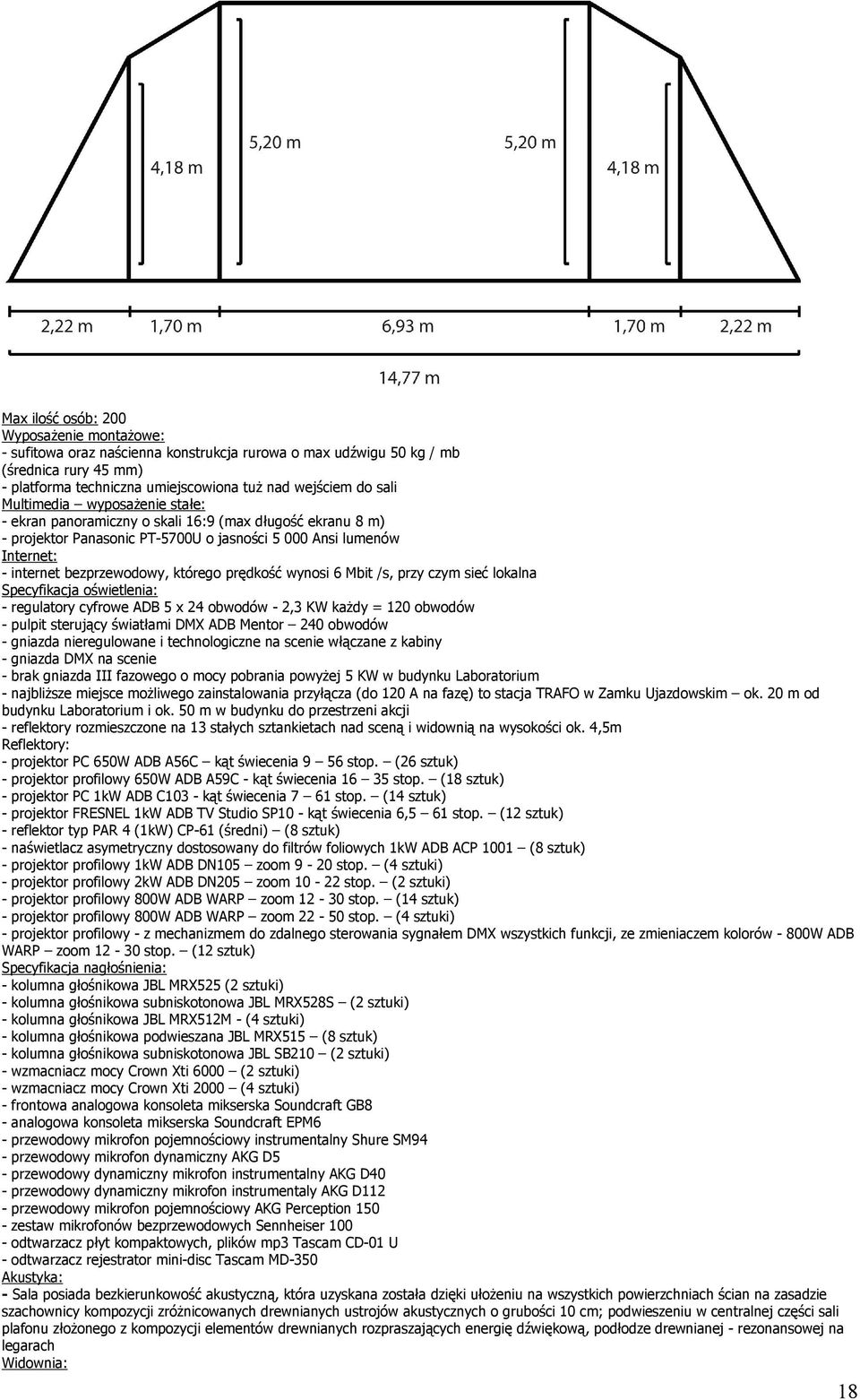 4,18 m

5,20 m

5,20 m

4,18 m

2,22 m

1,70 m

6,93 m

1,70 m

2,22 m

14,77 m

Max ilość osób: 200
Wyposażenie montażowe:
- sufitowa oraz naścienna konstrukcja rurowa o max udźwigu 50 kg / mb (średnica rury 45 mm)
- platforma techniczna umiejscowiona tuż nad wejściem do sali
Multimedia – wyposażenie stałe:
- ekran panoramiczny o skali 16:9 (max długość ekranu 8 m)
- projektor Panasonic PT-5700U o jasności 5 000 Ansi lumenów
Internet:
- internet bezprzewodowy, którego prędkość wynosi 6 Mbit /s, przy czym sieć lokalna
Specyfikacja oświetlenia:
- regulatory cyfrowe ADB 5 x 24 obwodów - 2,3 KW każdy = 120 obwodów
- pulpit sterujący światłami DMX ADB Mentor – 240 obwodów
- gniazda nieregulowane i technologiczne na scenie włączane z kabiny
- gniazda DMX na scenie
- brak gniazda III fazowego o mocy pobrania powyżej 5 KW w budynku Laboratorium
- najbliższe miejsce możliwego zainstalowania przyłącza (do 120 A na fazę) to stacja TRAFO w Zamku Ujazdowskim – ok. 20 m od budynku Laboratorium i ok. 50 m w budynku do przestrzeni akcji
- reflektory rozmieszczone na 13 stałych sztankietach nad sceną i widownią na wysokości ok. 4,5m
Reflektory:
- projektor PC 650W ADB A56C – kąt świecenia 9 – 56 stop. – (26 sztuk)
- projektor profilowy 650W ADB A59C - kąt świecenia 16 – 35 stop. – (18 sztuk)
- projektor PC 1kW ADB C103 - kąt świecenia 7 – 61 stop. – (14 sztuk)
- projektor FRESNEL 1kW ADB TV Studio SP10 - kąt świecenia 6,5 – 61 stop. – (12 sztuk)
- reflektor typ PAR 4 (1kW) CP-61 (średni) – (8 sztuk)
- naświetlacz asymetryczny dostosowany do filtrów foliowych 1kW ADB ACP 1001 – (8 sztuk)
- projektor profilowy 1kW ADB DN105 – zoom 9 - 20 stop. – (4 sztuki)
- projektor profilowy 2kW ADB DN205 – zoom 10 - 22 stop. – (2 sztuki)
- projektor profilowy 800W ADB WARP – zoom 12 - 30 stop. – (14 sztuk)
- projektor profilowy 800W ADB WARP – zoom 22 - 50 stop. – (4 sztuki)
- projektor profilowy - z mechanizmem do zdalnego sterowania sygnałem DMX wszystkich funkcji, ze zmieniaczem kolorów - 800W ADB WARP – zoom 12 - 30 stop. – (12 sztuk)
Specyfikacja nagłośnienia:
- kolumna głośnikowa JBL MRX525 (2 sztuki)
- kolumna głośnikowa subniskotonowa JBL MRX528S – (2 sztuki)
- kolumna głośnikowa JBL MRX512M - (4 sztuki)
- kolumna głośnikowa podwieszana JBL MRX515 – (8 sztuk)
- kolumna głośnikowa subniskotonowa JBL SB210 – (2 sztuki)
- wzmacniacz mocy Crown Xti 6000 – (2 sztuki)
- wzmacniacz mocy Crown Xti 2000 – (4 sztuki)
- frontowa analogowa konsoleta mikserska Soundcraft GB8
- analogowa konsoleta mikserska Soundcraft EPM6
- przewodowy mikrofon pojemnościowy instrumentalny Shure SM94
- przewodowy mikrofon dynamiczny AKG D5
- przewodowy dynamiczny mikrofon instrumentalny AKG D40
- przewodowy dynamiczny mikrofon instrumentaly AKG D112
- przewodowy mikrofon pojemnościowy AKG Perception 150
- zestaw mikrofonów bezprzewodowych Sennheiser 100
- odtwarzacz płyt kompaktowych, plików mp3 Tascam CD-01 U
- odtwarzacz rejestrator mini-disc Tascam MD-350
Akustyka:
- Sala posiada bezkierunkowość akustyczną, która uzyskana została dzięki ułożeniu na wszystkich powierzchniach ścian na zasadzie szachownicy kompozycji zróżnicowanych drewnianych ustrojów akustycznych o grubości 10 cm; podwieszeniu w centralnej części sali plafonu złożonego z kompozycji elementów drewnianych rozpraszających energię dźwiękową, podłodze drewnianej - rezonansowej na legarach
Widownia:

18